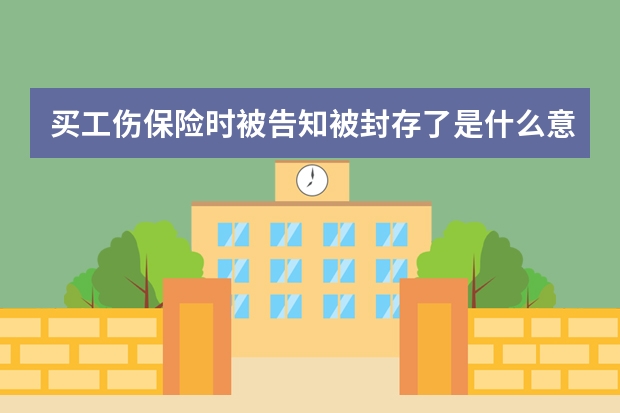 买工伤保险时被告知被封存了是什么意